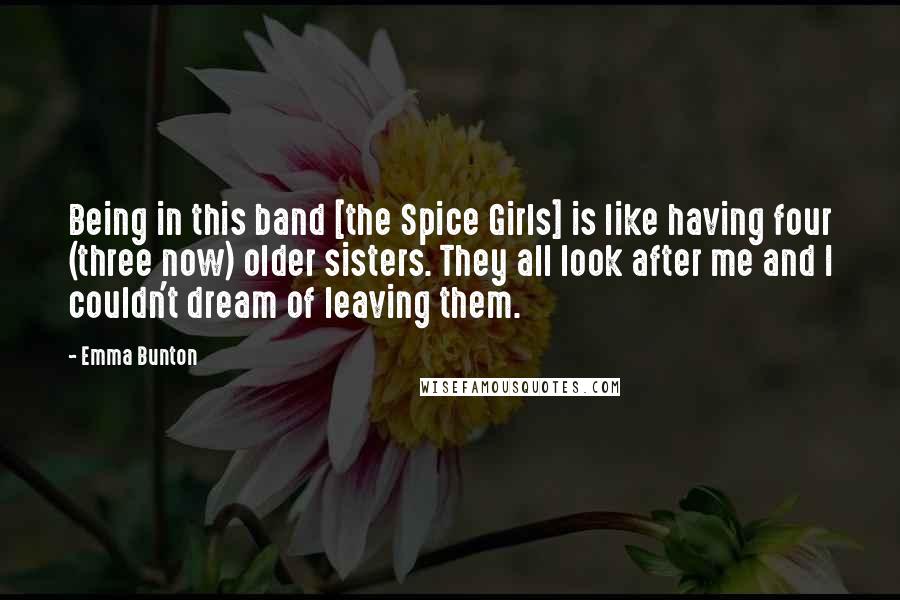 Being in this band [the Spice Girls] is like having four (three now) older sisters. They all look after me and I couldn't dream of leaving them.

- Emma Bunton

WISEFAMOUSQUOTES.COM